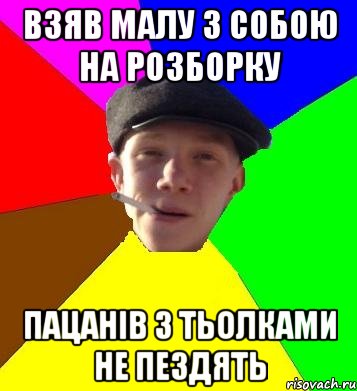 ВЗЯВ МАЛУ З СОБОЮ НА РОЗБОРКУ

ПАЦАНІВ З ТЬОЛКАМИ НЕ ПЕЗДЯТЬ

risovach.ru